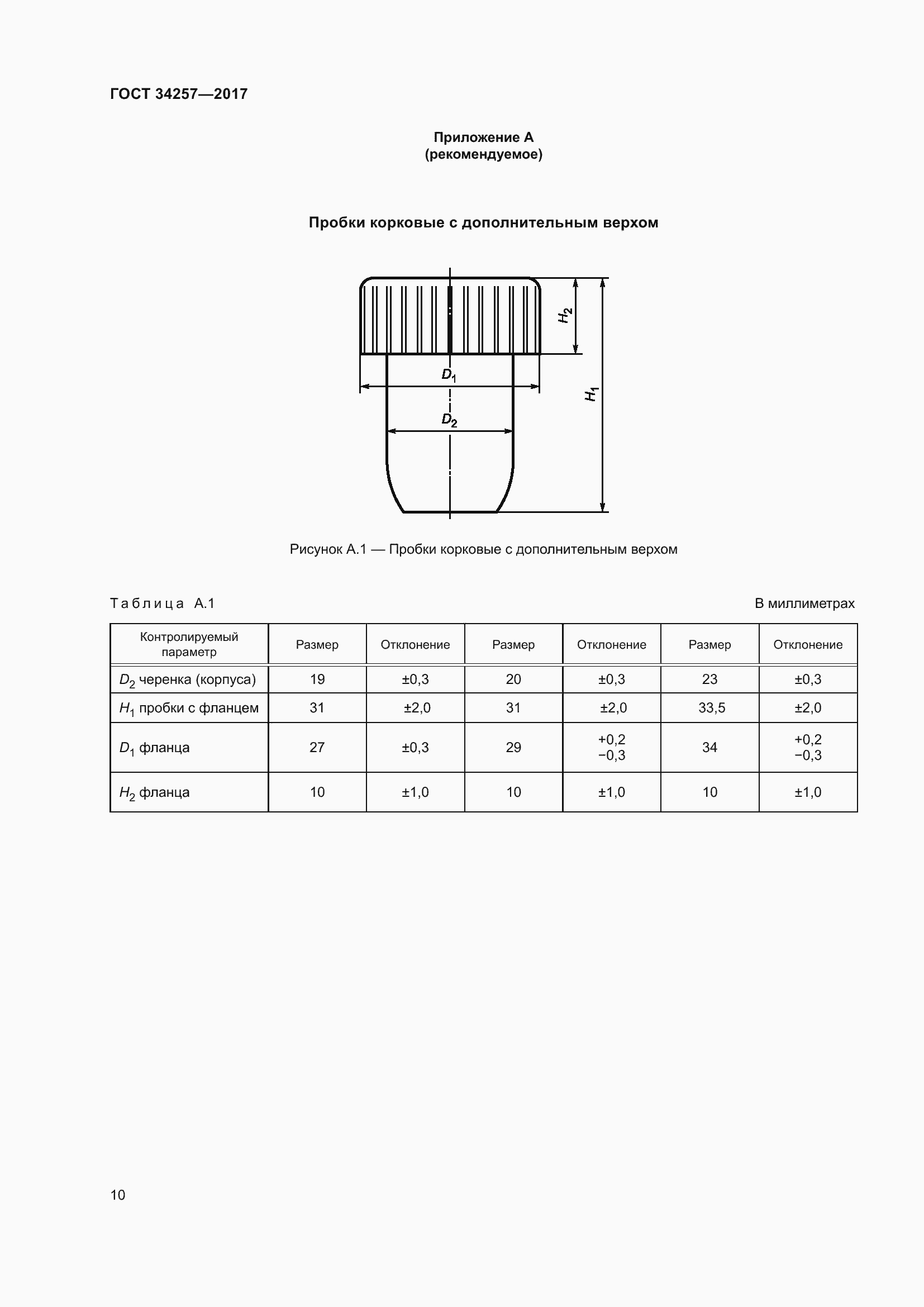 ГОСТ 34257—2017

Приложение А
(рекомендуемое)

Пробки корковые с дополнительным верхом

$H_2$

$D_1$

$H_1$

$D_2$

Рисунок А.1 — Пробки корковые с дополнительным верхом

Таблица А.1

В миллиметрах

| Контролируемый параметр | Размер | Отклонение | Размер | Отклонение | Размер | Отклонение |
|---|---|---|---|---|---|---|
| $D_2$ черенка (корпуса) | 19 | ±0,3 | 20 | ±0,3 | 23 | ±0,3 |
| $H_1$ пробки с фланцем | 31 | ±2,0 | 31 | ±2,0 | 33,5 | ±2,0 |
| $D_1$ фланца | 27 | ±0,3 | 29 | +0,2 −0,3 | 34 | +0,2 −0,3 |
| $H_2$ фланца | 10 | ±1,0 | 10 | ±1,0 | 10 | ±1,0 |

10